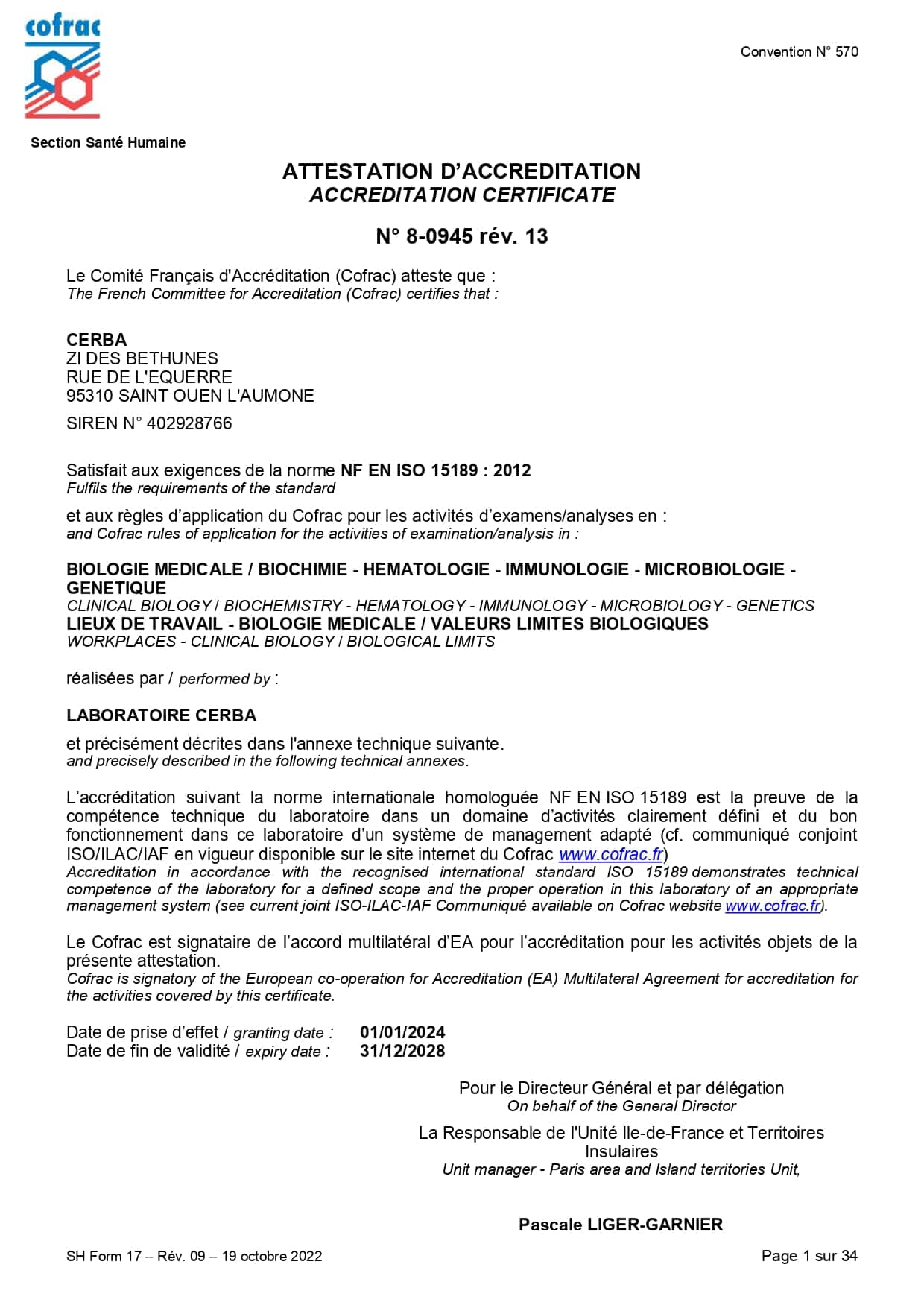 cofrac

Convention N° 570

Section Santé Humaine

ATTESTATION D'ACCREDITATION
ACCREDITATION CERTIFICATE

N° 8-0945 rév. 13

Le Comité Français d'Accréditation (Cofrac) atteste que :
The French Committee for Accreditation (Cofrac) certifies that :

CERBA
ZI DES BETHUNES
RUE DE L'EQUERRE
95310 SAINT OUEN L'AUMONE

SIREN N° 402928766

Satisfait aux exigences de la norme NF EN ISO 15189 : 2012
Fulfils the requirements of the standard

et aux règles d'application du Cofrac pour les activités d'examens/analyses en :
and Cofrac rules of application for the activities of examination/analysis in :

BIOLOGIE MEDICALE / BIOCHIMIE - HEMATOLOGIE - IMMUNOLOGIE - MICROBIOLOGIE - GENETIQUE
CLINICAL BIOLOGY / BIOCHEMISTRY - HEMATOLOGY - IMMUNOLOGY - MICROBIOLOGY - GENETICS
LIEUX DE TRAVAIL - BIOLOGIE MEDICALE / VALEURS LIMITES BIOLOGIQUES
WORKPLACES - CLINICAL BIOLOGY / BIOLOGICAL LIMITS

réalisées par / performed by :

LABORATOIRE CERBA

et précisément décrites dans l'annexe technique suivante.
and precisely described in the following technical annexes.

L'accréditation suivant la norme internationale homologuée NF EN ISO 15189 est la preuve de la compétence technique du laboratoire dans un domaine d'activités clairement défini et du bon fonctionnement dans ce laboratoire d'un système de management adapté (cf. communiqué conjoint ISO/ILAC/IAF en vigueur disponible sur le site internet du Cofrac www.cofrac.fr)
Accreditation in accordance with the recognised international standard ISO 15189 demonstrates technical competence of the laboratory for a defined scope and the proper operation in this laboratory of an appropriate management system (see current joint ISO-ILAC-IAF Communiqué available on Cofrac website www.cofrac.fr).

Le Cofrac est signataire de l'accord multilatéral d'EA pour l'accréditation pour les activités objets de la présente attestation.
Cofrac is signatory of the European co-operation for Accreditation (EA) Multilateral Agreement for accreditation for the activities covered by this certificate.

Date de prise d'effet / granting date : 01/01/2024
Date de fin de validité / expiry date : 31/12/2028

Pour le Directeur Général et par délégation
On behalf of the General Director

La Responsable de l'Unité Ile-de-France et Territoires Insulaires
Unit manager - Paris area and Island territories Unit,

Pascale LIGER-GARNIER

SH Form 17 – Rév. 09 – 19 octobre 2022

Page 1 sur 34